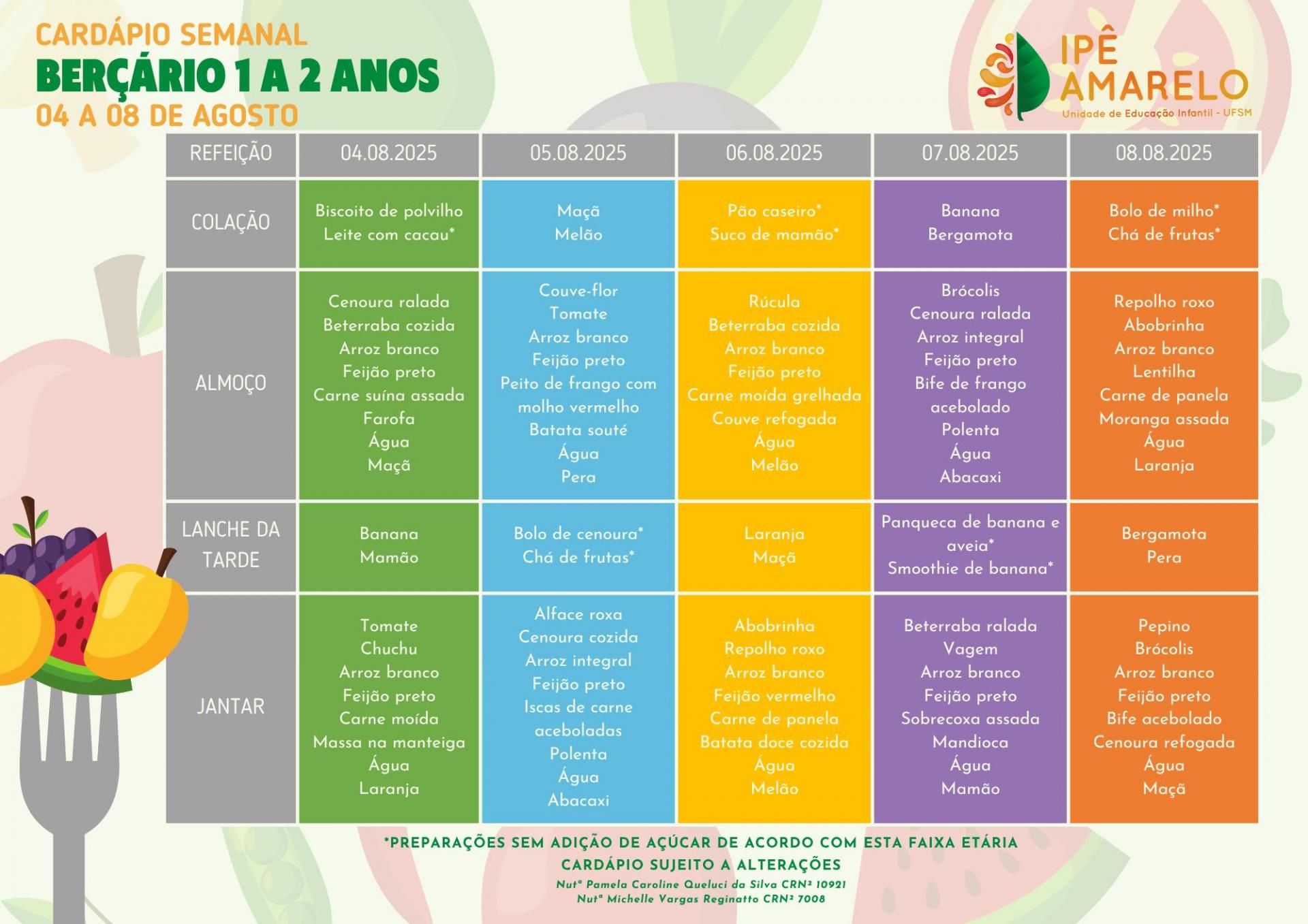 CARDÁPIO SEMANAL
BERÇÁRIO 1 A 2 ANOS
04 A 08 DE AGOSTO

IPÊ AMARELO
Unidade de Educação Infantil - UFSM

| REFEIÇÃO | 04.08.2025 | 05.08.2025 | 06.08.2025 | 07.08.2025 | 08.08.2025 |
|---|---|---|---|---|---|
| COLAÇÃO | Biscoito de polvilho Leite com cacau* | Maçã Melão | Pão caseiro* Suco de mamão* | Banana Bergamota | Bolo de milho* Chá de frutas* |
| ALMOÇO | Cenoura ralada Beterraba cozida Arroz branco Feijão preto Carne suína assada Farofa Água Maçã | Couve-flor Tomate Arroz branco Feijão preto Peito de frango com molho vermelho Batata souté Água Pera | Rúcula Beterraba cozida Arroz branco Feijão preto Carne moída grelhada Couve refogada Água Melão | Brócolis Cenoura ralada Arroz integral Feijão preto Bife de frango acebolado Polenta Água Abacaxi | Repolho roxo Abobrinha Arroz branco Lentilha Carne de panela Moranga assada Água Laranja |
| LANCHE DA TARDE | Banana Mamão | Bolo de cenoura* Chá de frutas* | Laranja Maçã | Panqueca de banana e aveia* Smoothie de banana* | Bergamota Pera |
| JANTAR | Tomate Chuchu Arroz branco Feijão preto Carne moída Massa na manteiga Água Laranja | Alface roxa Cenoura cozida Arroz integral Feijão preto Iscas de carne aceboladas Polenta Água Abacaxi | Abobrinha Repolho roxo Arroz branco Feijão vermelho Carne de panela Batata doce cozida Água Melão | Beterraba ralada Vagem Arroz branco Feijão preto Sobrecoxa assada Mandioca Água Mamão | Pepino Brócolis Arroz branco Feijão preto Bife acebolado Cenoura refogada Água Maçã |

*PREPARAÇÕES SEM ADIÇÃO DE AÇÚCAR DE ACORDO COM ESTA FAIXA ETÁRIA
CARDÁPIO SUJEITO A ALTERAÇÕES
Nutª Pamela Caroline Queluci da Silva CRN² 10921
Nutª Michelle Vargas Reginatto CRN² 7008